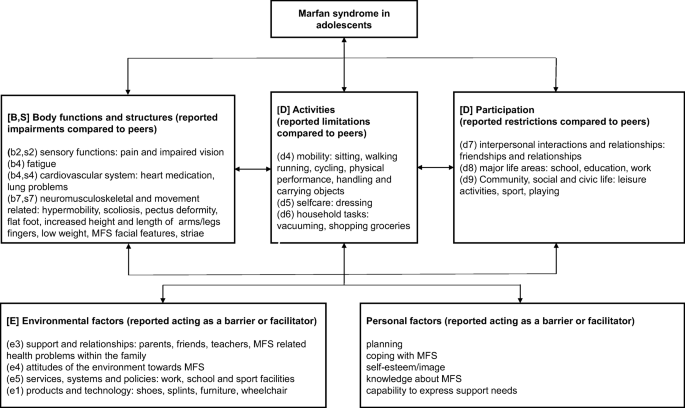 Marfan syndrome in adolescents

[B,S] Body functions and structures (reported impairments compared to peers)

(b2,s2) sensory functions: pain and impaired vision
(b4) fatigue
(b4,s4) cardiovascular system: heart medication, lung problems
(b7,s7) neuromusculoskeletal and movement related: hypermobility, scoliosis, pectus deformity, flat foot, increased height and length of arms/legs fingers, low weight, MFS facial features, striae

[D] Activities
(reported limitations compared to peers)

(d4) mobility: sitting, walking running, cycling, physical performance, handling and carrying objects
(d5) selfcare: dressing
(d6) household tasks: vacuuming, shopping groceries

[D] Participation
(reported restrictions compared to peers)

(d7) interpersonal interactions and relationships: friendships and relationships
(d8) major life areas: school, education, work
(d9) Community, social and civic life: leisure activities, sport, playing

[E] Environmental factors (reported acting as a barrier or facilitator)

(e3) support and relationships: parents, friends, teachers, MFS related health problems within the family
(e4) attitudes of the environment towards MFS
(e5) services, systems and policies: work, school and sport facilities
(e1) products and technology: shoes, splints, furniture, wheelchair

Personal factors (reported acting as a barrier or facilitator)

planning
coping with MFS
self-esteem/image
knowledge about MFS
capability to express support needs